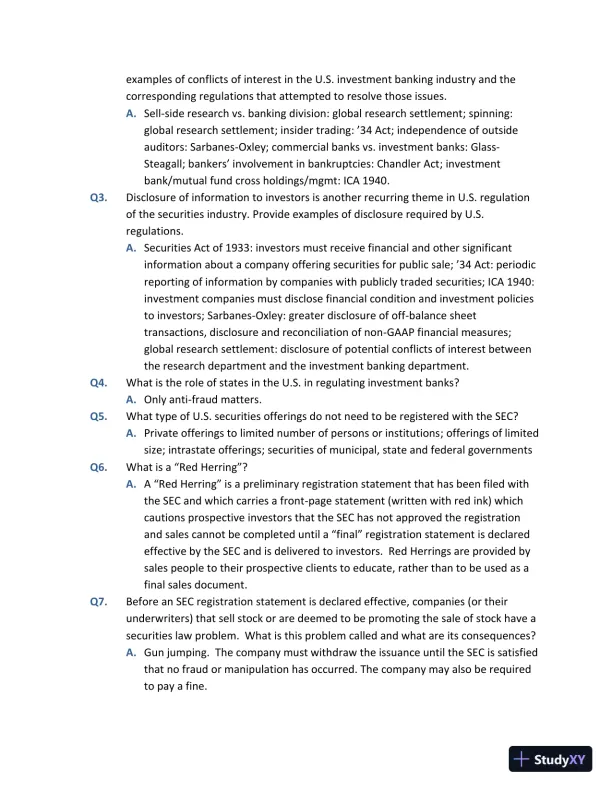 examples of conflicts of interest in the U.S. investment banking industry and the corresponding regulations that attempted to resolve those issues.

A. Sell-side research vs. banking division: global research settlement; spinning: global research settlement; insider trading: '34 Act; independence of outside auditors: Sarbanes-Oxley; commercial banks vs. investment banks: Glass-Steagall; bankers' involvement in bankruptcies: Chandler Act; investment bank/mutual fund cross holdings/mgmt: ICA 1940.

Q3. Disclosure of information to investors is another recurring theme in U.S. regulation of the securities industry. Provide examples of disclosure required by U.S. regulations.

A. Securities Act of 1933: investors must receive financial and other significant information about a company offering securities for public sale; '34 Act: periodic reporting of information by companies with publicly traded securities; ICA 1940: investment companies must disclose financial condition and investment policies to investors; Sarbanes-Oxley: greater disclosure of off-balance sheet transactions, disclosure and reconciliation of non-GAAP financial measures; global research settlement: disclosure of potential conflicts of interest between the research department and the investment banking department.

Q4. What is the role of states in the U.S. in regulating investment banks?

A. Only anti-fraud matters.

Q5. What type of U.S. securities offerings do not need to be registered with the SEC?

A. Private offerings to limited number of persons or institutions; offerings of limited size; intrastate offerings; securities of municipal, state and federal governments

Q6. What is a "Red Herring"?

A. A "Red Herring" is a preliminary registration statement that has been filed with the SEC and which carries a front-page statement (written with red ink) which cautions prospective investors that the SEC has not approved the registration and sales cannot be completed until a "final" registration statement is declared effective by the SEC and is delivered to investors. Red Herrings are provided by sales people to their prospective clients to educate, rather than to be used as a final sales document.

Q7. Before an SEC registration statement is declared effective, companies (or their underwriters) that sell stock or are deemed to be promoting the sale of stock have a securities law problem. What is this problem called and what are its consequences?

A. Gun jumping. The company must withdraw the issuance until the SEC is satisfied that no fraud or manipulation has occurred. The company may also be required to pay a fine.

StudyXY